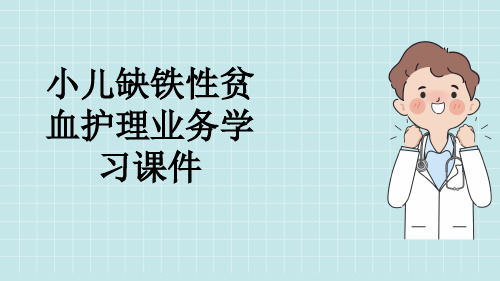 小儿缺铁性贫血护理业务学习课件